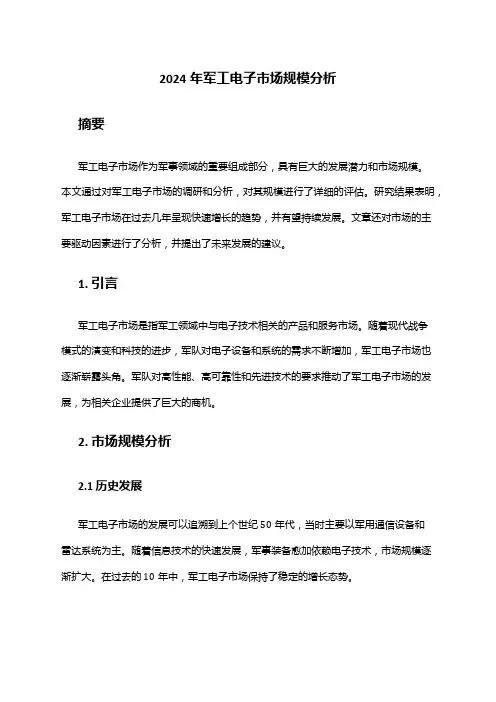 2024 年军工电子市场规模分析

摘要

军工电子市场作为军事领域的重要组成部分，具有巨大的发展潜力和市场规模。本文通过对军工电子市场的调研和分析，对其规模进行了详细的评估。研究结果表明，军工电子市场在过去几年呈现快速增长的趋势，并有望持续发展。文章还对市场的主要驱动因素进行了分析，并提出了未来发展的建议。

1. 引言

军工电子市场是指军工领域中与电子技术相关的产品和服务市场。随着现代战争模式的演变和科技的进步，军队对电子设备和系统的需求不断增加，军工电子市场也逐渐崭露头角。军队对高性能、高可靠性和先进技术的要求推动了军工电子市场的发展，为相关企业提供了巨大的商机。

2. 市场规模分析

2.1 历史发展

军工电子市场的发展可以追溯到上个世纪 50 年代，当时主要以军用通信设备和雷达系统为主。随着信息技术的快速发展，军事装备愈加依赖电子技术，市场规模逐渐扩大。在过去的 10 年中，军工电子市场保持了稳定的增长态势。